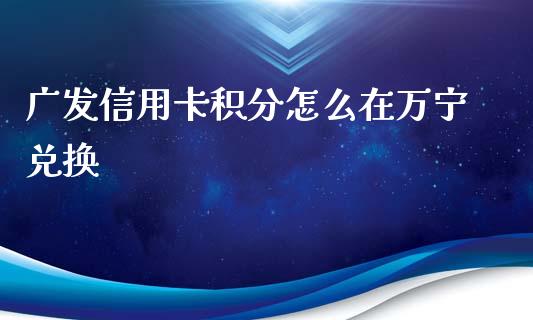 广发信用卡积分怎么在万宁兑换